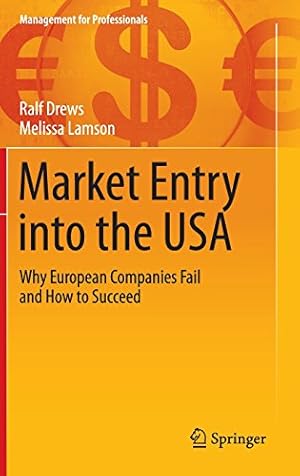 Management for Professionals

Ralf Drews
Melissa Lamson

Market Entry into the USA

Why European Companies Fail and How to Succeed

Springer